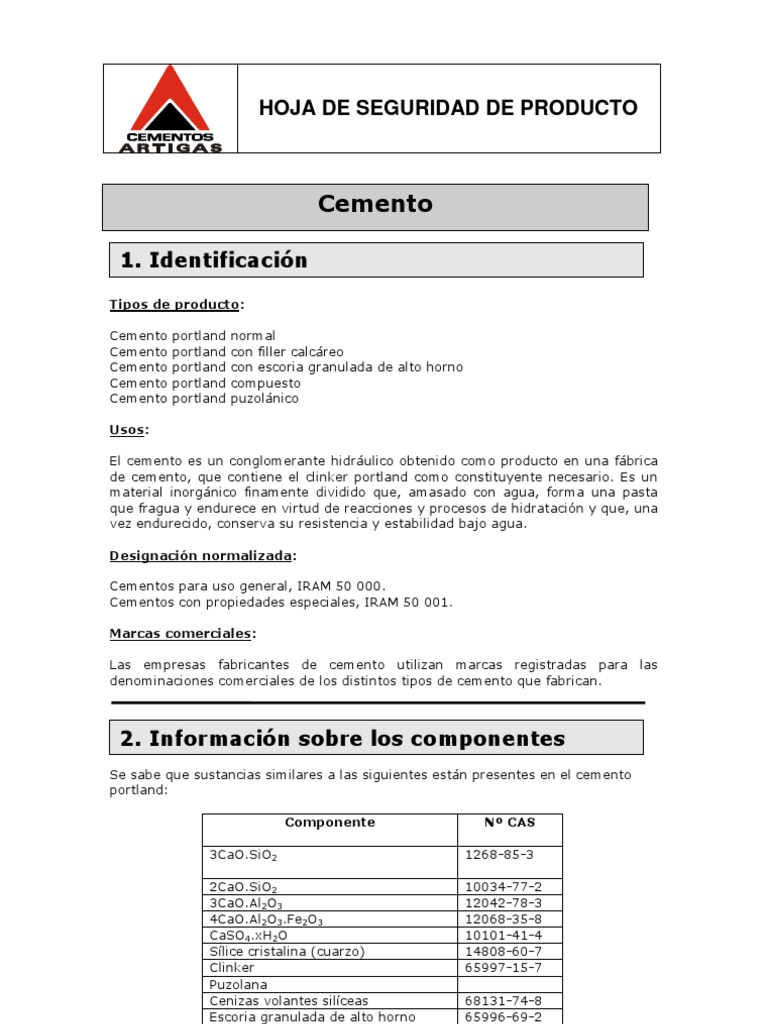 CEMENTOS ARTIGAS

HOJA DE SEGURIDAD DE PRODUCTO

Cemento

1. Identificación

Tipos de producto:

Cemento portland normal
Cemento portland con filler calcáreo
Cemento portland con escoria granulada de alto horno
Cemento portland compuesto
Cemento portland puzolánico

Usos:

El cemento es un conglomerante hidráulico obtenido como producto en una fábrica de cemento, que contiene el clinker portland como constituyente necesario. Es un material inorgánico finamente dividido que, amasado con agua, forma una pasta que fragua y endurece en virtud de reacciones y procesos de hidratación y que, una vez endurecido, conserva su resistencia y estabilidad bajo agua.

Designación normalizada:

Cementos para uso general, IRAM 50 000.
Cementos con propiedades especiales, IRAM 50 001.

Marcas comerciales:

Las empresas fabricantes de cemento utilizan marcas registradas para las denominaciones comerciales de los distintos tipos de cemento que fabrican.

2. Información sobre los componentes

Se sabe que sustancias similares a las siguientes están presentes en el cemento portland:

| Componente | Nº CAS |
|---|---|
| $3CaO.SiO_2$ | 1268-85-3 |
| $2CaO.SiO_2$ | 10034-77-2 |
| $3CaO.Al_2O_3$ | 12042-78-3 |
| $4CaO.Al_2O_3.Fe_2O_3$ | 12068-35-8 |
| $CaSO_4.xH_2O$ | 10101-41-4 |
| Sílice cristalina (cuarzo) | 14808-60-7 |
| Clinker | 65997-15-7 |
| Puzolana | |
| Cenizas volantes silíceas | 68131-74-8 |
| Escoria granulada de alto horno | 65996-69-2 |